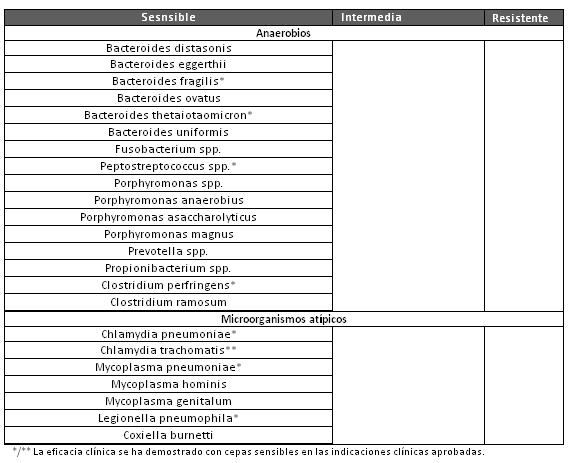 | Sesnsible | Intermedia | Resistente |
|---|---|---|
| Anaerobios | | |
| Bacteroides distasonis | | |
| Bacteroides eggerthii | | |
| Bacteroides fragilis* | | |
| Bacteroides ovatus | | |
| Bacteroides thetaiotaomicron* | | |
| Bacteroides uniformis | | |
| Fusobacterium spp. | | |
| Peptostreptococcus spp.* | | |
| Porphyromonas spp. | | |
| Porphyromonas anaerobius | | |
| Porphyromonas asaccharolyticus | | |
| Porphyromonas magnus | | |
| Prevotella spp. | | |
| Propionibacterium spp. | | |
| Clostridium perfringens* | | |
| Clostridium ramosum | | |
| Microorganismos atípicos | | |
| Chlamydia pneumoniae* | | |
| Chlamydia trachomatis** | | |
| Mycoplasma pneumoniae* | | |
| Mycoplasma hominis | | |
| Mycoplasma genitalum | | |
| Legionella pneumophila* | | |
| Coxiella burnetti | | |

*/** La eficacia clínica se ha demostrado con cepas sensibles en las indicaciones clínicas aprobadas.